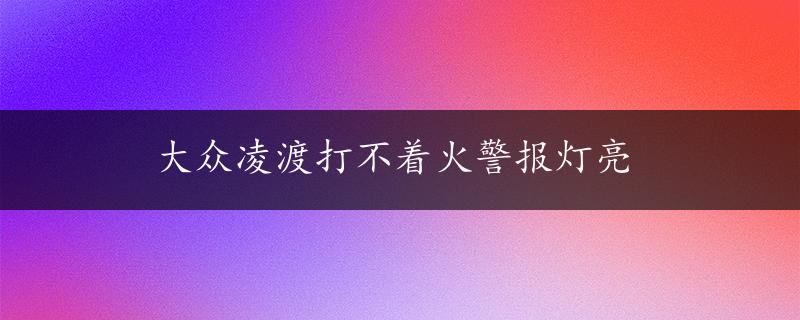 大众凌渡打不着火警报灯亮